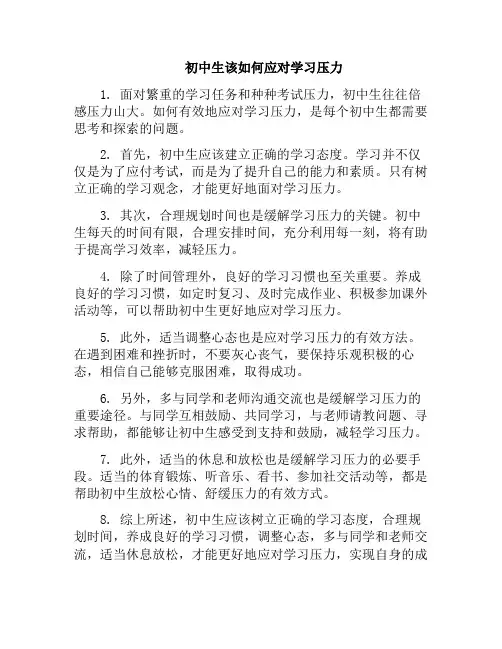 初中生该如何应对学习压力

1. 面对繁重的学习任务和种种考试压力，初中生往往倍感压力山大。如何有效地应对学习压力，是每个初中生都需要思考和探索的问题。

2. 首先，初中生应该建立正确的学习态度。学习并不仅仅是为了应付考试，而是为了提升自己的能力和素质。只有树立正确的学习观念，才能更好地面对学习压力。

3. 其次，合理规划时间也是缓解学习压力的关键。初中生每天的时间有限，合理安排时间，充分利用每一刻，将有助于提高学习效率，减轻压力。

4. 除了时间管理外，良好的学习习惯也至关重要。养成良好的学习习惯，如定时复习、及时完成作业、积极参加课外活动等，可以帮助初中生更好地应对学习压力。

5. 此外，适当调整心态也是应对学习压力的有效方法。在遇到困难和挫折时，不要灰心丧气，要保持乐观积极的心态，相信自己能够克服困难，取得成功。

6. 另外，多与同学和老师沟通交流也是缓解学习压力的重要途径。与同学互相鼓励、共同学习，与老师请教问题、寻求帮助，都能够让初中生感受到支持和鼓励，减轻学习压力。

7. 此外，适当的休息和放松也是缓解学习压力的必要手段。适当的体育锻炼、听音乐、看书、参加社交活动等，都是帮助初中生放松心情、舒缓压力的有效方式。

8. 综上所述，初中生应该树立正确的学习态度，合理规划时间，养成良好的学习习惯，调整心态，多与同学和老师交流，适当休息放松，才能更好地应对学习压力，实现自身的成